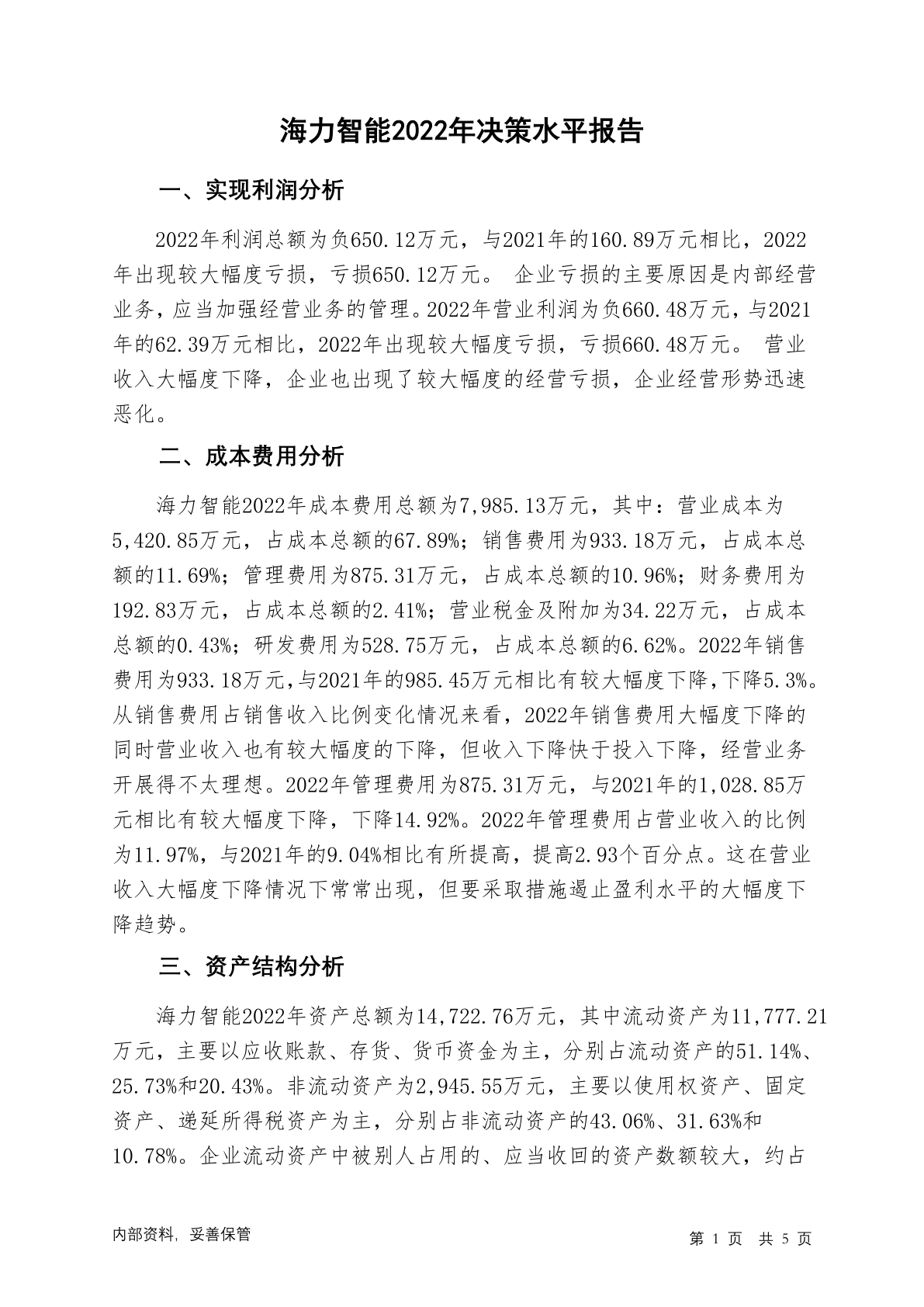 海力智能2022年决策水平报告

一、实现利润分析

2022年利润总额为负650.12万元，与2021年的160.89万元相比，2022年出现较大幅度亏损，亏损650.12万元。 企业亏损的主要原因是内部经营业务，应当加强经营业务的管理。2022年营业利润为负660.48万元，与2021年的62.39万元相比，2022年出现较大幅度亏损，亏损660.48万元。 营业收入大幅度下降，企业也出现了较大幅度的经营亏损，企业经营形势迅速恶化。

二、成本费用分析

海力智能2022年成本费用总额为7,985.13万元，其中：营业成本为5,420.85万元，占成本总额的67.89%；销售费用为933.18万元，占成本总额的11.69%；管理费用为875.31万元，占成本总额的10.96%；财务费用为192.83万元，占成本总额的2.41%；营业税金及附加为34.22万元，占成本总额的0.43%；研发费用为528.75万元，占成本总额的6.62%。2022年销售费用为933.18万元，与2021年的985.45万元相比有较大幅度下降，下降5.3%。从销售费用占销售收入比例变化情况来看，2022年销售费用大幅度下降的同时营业收入也有较大幅度的下降，但收入下降快于投入下降，经营业务开展得不太理想。2022年管理费用为875.31万元，与2021年的1,028.85万元相比有较大幅度下降，下降14.92%。2022年管理费用占营业收入的比例为11.97%，与2021年的9.04%相比有所提高，提高2.93个百分点。这在营业收入大幅度下降情况下常常出现，但要采取措施遏止盈利水平的大幅度下降趋势。

三、资产结构分析

海力智能2022年资产总额为14,722.76万元，其中流动资产为11,777.21万元，主要以应收账款、存货、货币资金为主，分别占流动资产的51.14%、25.73%和20.43%。非流动资产为2,945.55万元，主要以使用权资产、固定资产、递延所得税资产为主，分别占非流动资产的43.06%、31.63%和10.78%。企业流动资产中被别人占用的、应当收回的资产数额较大，约占

内部资料，妥善保管

第 1 页 共 5 页